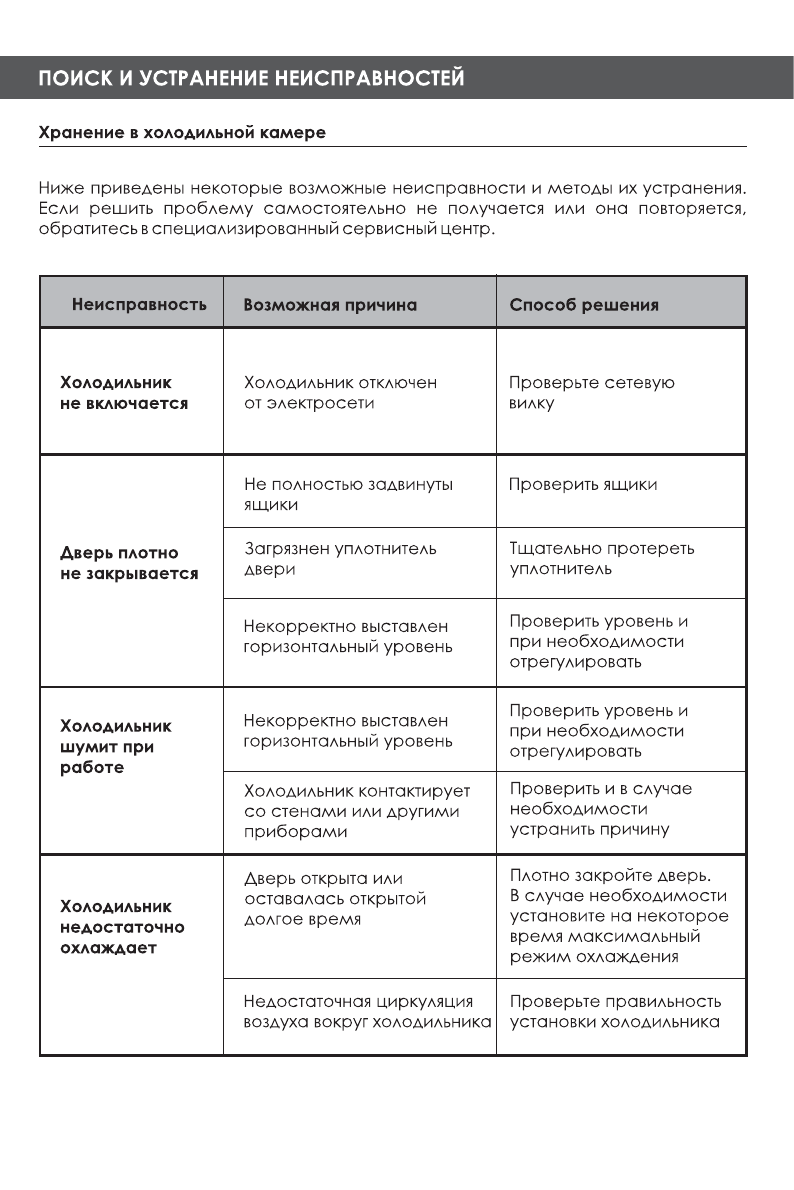 ПОИСК И УСТРАНЕНИЕ НЕИСПРАВНОСТЕЙ

Хранение в холодильной камере

Ниже приведены некоторые возможные неисправности и методы их устранения. Если решить проблему самостоятельно не получается или она повторяется, обратитесь в специализированный сервисный центр.

| Неисправность | Возможная причина | Способ решения |
|---|---|---|
| Холодильник не включается | Холодильник отключен от электросети | Проверьте сетевую вилку |
| Дверь плотно не закрывается | Не полностью задвинуты ящики | Проверить ящики |
| | Загрязнен уплотнитель двери | Тщательно протереть уплотнитель |
| | Некорректно выставлен горизонтальный уровень | Проверить уровень и при необходимости отрегулировать |
| Холодильник шумит при работе | Некорректно выставлен горизонтальный уровень | Проверить уровень и при необходимости отрегулировать |
| | Холодильник контактирует со стенами или другими приборами | Проверить и в случае необходимости устранить причину |
| Холодильник недостаточно охлаждает | Дверь открыта или оставалась открытой долгое время | Плотно закройте дверь. В случае необходимости установите на некоторое время максимальный режим охлаждения |
| | Недостаточная циркуляция воздуха вокруг холодильника | Проверьте правильность установки холодильника |